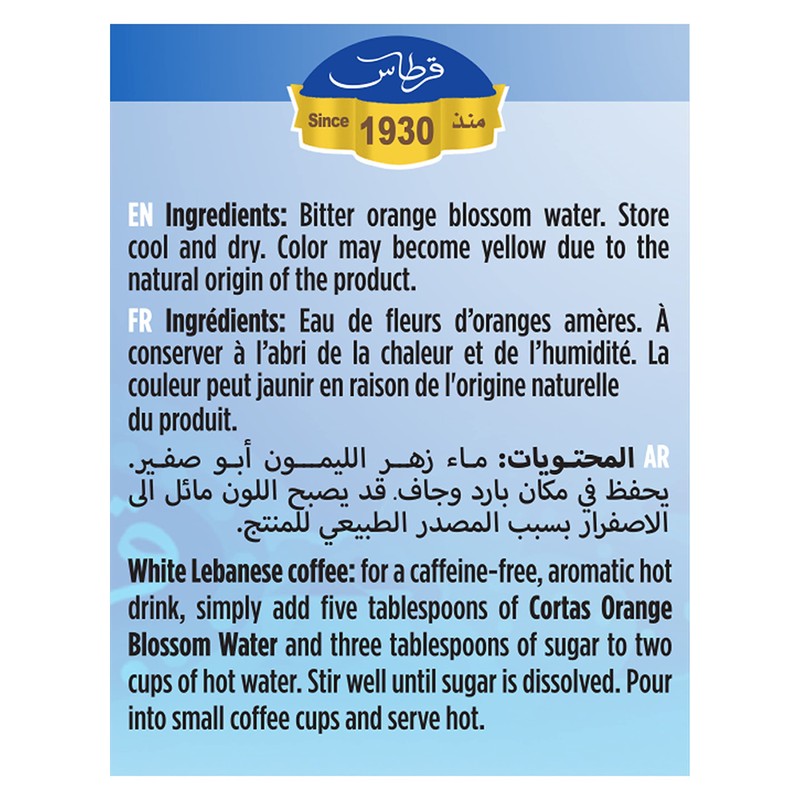 قرطاس

Since 1930 منذ

EN Ingredients: Bitter orange blossom water. Store cool and dry. Color may become yellow due to the natural origin of the product.

FR Ingrédients: Eau de fleurs d'oranges amères. À conserver à l'abri de la chaleur et de l'humidité. La couleur peut jaunir en raison de l'origine naturelle du produit.

AR المحتويات: ماء زهر الليمون أبو صفير. يحفظ في مكان بارد وجاف. قد يصبح اللون مائل الى الاصفرار بسبب المصدر الطبيعي للمنتج.

White Lebanese coffee: for a caffeine-free, aromatic hot drink, simply add five tablespoons of Cortas Orange Blossom Water and three tablespoons of sugar to two cups of hot water. Stir well until sugar is dissolved. Pour into small coffee cups and serve hot.